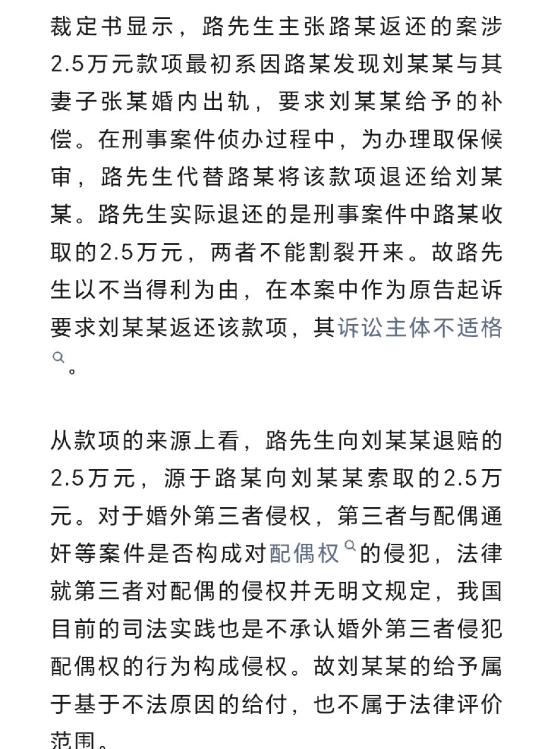 裁定书显示，路先生主张路某返还的案涉2.5万元款项最初系因路某发现刘某某与其妻子张某婚内出轨，要求刘某某给予的补偿。在刑事案件侦办过程中，为办理取保候审，路先生代替路某将该款项退还给刘某某。路先生实际退还的是刑事案件中路某收取的2.5万元，两者不能割裂开来。故路先生以不当得利为由，在本案中作为原告起诉要求刘某某返还该款项，其诉讼主体不适格。

从款项的来源上看，路先生向刘某某退赔的2.5万元，源于路某向刘某某索取的2.5万元。对于婚外第三者侵权，第三者与配偶通奸等案件是否构成对配偶权的侵犯，法律就第三者对配偶的侵权并无明文规定，我国目前的司法实践也是不承认婚外第三者侵犯配偶权的行为构成侵权。故刘某某的给予属于基于不法原因的给付，也不属于法律评价范围。